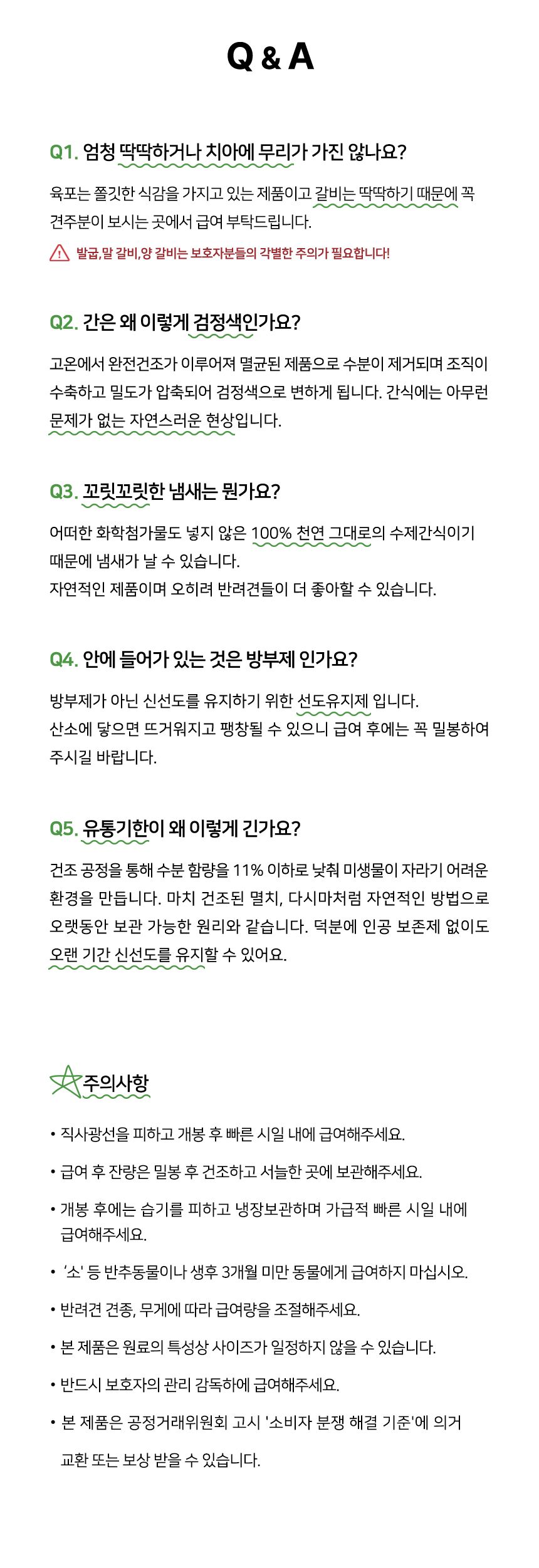 Q & A

Q1. 엄청 딱딱하거나 치아에 무리가 가진 않나요?

육포는 쫄깃한 식감을 가지고 있는 제품이고 갈비는 딱딱하기 때문에 꼭 견주분이 보시는 곳에서 급여 부탁드립니다.

발굽,말 갈비,양 갈비는 보호자분들의 각별한 주의가 필요합니다!

Q2. 간은 왜 이렇게 검정색인가요?

고온에서 완전건조가 이루어져 멸균된 제품으로 수분이 제거되며 조직이 수축하고 밀도가 압축되어 검정색으로 변하게 됩니다. 간식에는 아무런 문제가 없는 자연스러운 현상입니다.

Q3. 꼬릿꼬릿한 냄새는 뭔가요?

어떠한 화학첨가물도 넣지 않은 100% 천연 그대로의 수제간식이기 때문에 냄새가 날 수 있습니다.
자연적인 제품이며 오히려 반려견들이 더 좋아할 수 있습니다.

Q4. 안에 들어가 있는 것은 방부제 인가요?

방부제가 아닌 신선도를 유지하기 위한 선도유지제 입니다.
산소에 닿으면 뜨거워지고 팽창될 수 있으니 급여 후에는 꼭 밀봉하여 주시길 바랍니다.

Q5. 유통기한이 왜 이렇게 긴가요?

건조 공정을 통해 수분 함량을 11% 이하로 낮춰 미생물이 자라기 어려운 환경을 만듭니다. 마치 건조된 멸치, 다시마처럼 자연적인 방법으로 오랫동안 보관 가능한 원리와 같습니다. 덕분에 인공 보존제 없이도 오랜 기간 신선도를 유지할 수 있어요.

주의사항

• 직사광선을 피하고 개봉 후 빠른 시일 내에 급여해주세요.

• 급여 후 잔량은 밀봉 후 건조하고 서늘한 곳에 보관해주세요.

• 개봉 후에는 습기를 피하고 냉장보관하며 가급적 빠른 시일 내에 급여해주세요.

• '소' 등 반추동물이나 생후 3개월 미만 동물에게 급여하지 마십시오.

• 반려견 견종, 무게에 따라 급여량을 조절해주세요.

• 본 제품은 원료의 특성상 사이즈가 일정하지 않을 수 있습니다.

• 반드시 보호자의 관리 감독하에 급여해주세요.

• 본 제품은 공정거래위원회 고시 '소비자 분쟁 해결 기준'에 의거 교환 또는 보상 받을 수 있습니다.